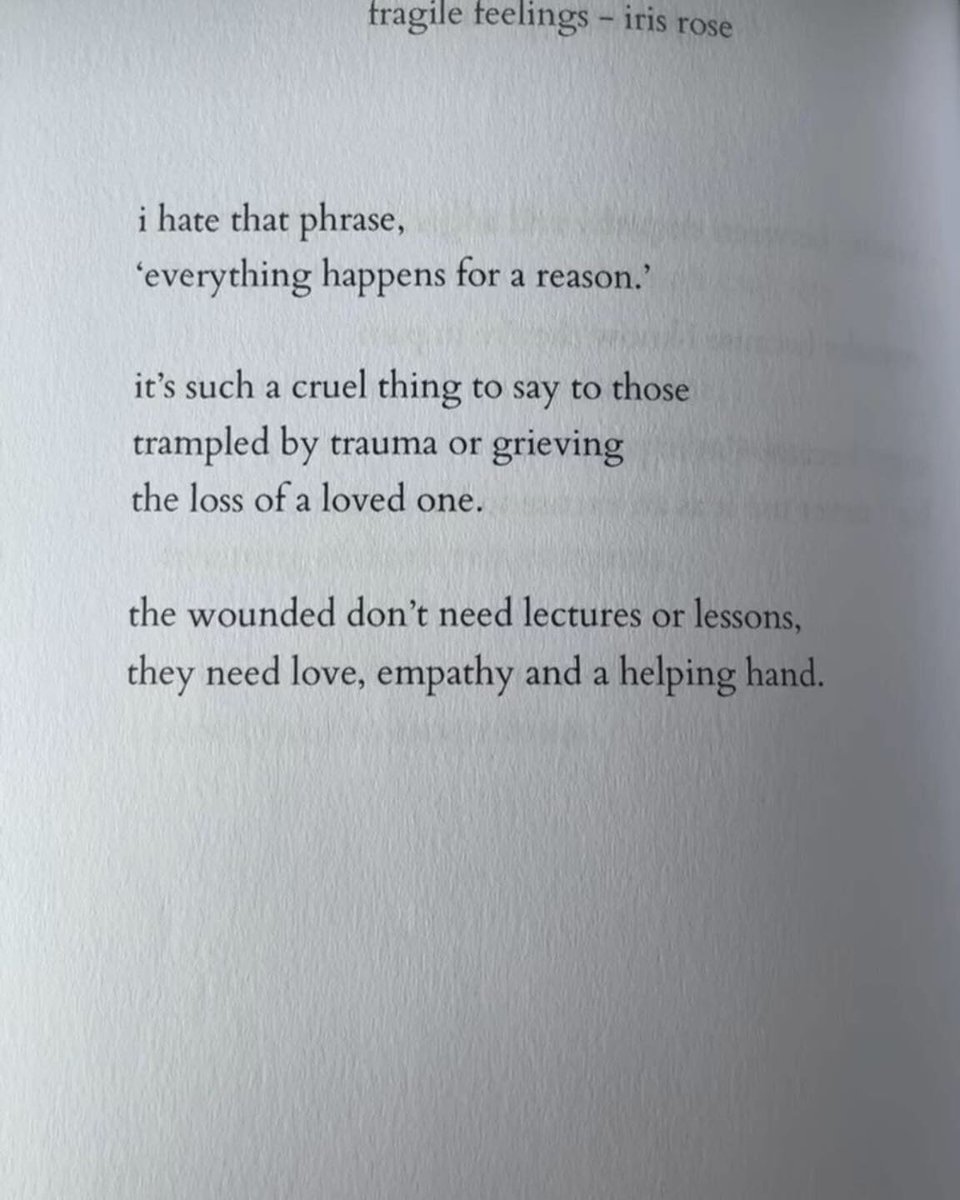 fragile feelings – iris rose

i hate that phrase,
'everything happens for a reason.'

it's such a cruel thing to say to those
trampled by trauma or grieving
the loss of a loved one.

the wounded don't need lectures or lessons,
they need love, empathy and a helping hand.